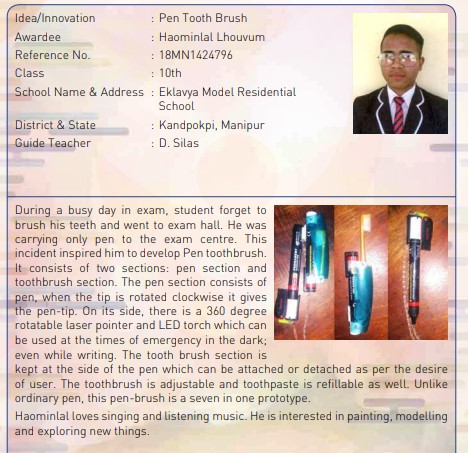 Idea/Innovation : Pen Tooth Brush
Awardee : Haominlal Lhouvum
Reference No. : 18MN1424796
Class : 10th
School Name & Address : Eklavya Model Residential School
District & State : Kandpokpi, Manipur
Guide Teacher : D. Silas

During a busy day in exam, student forget to brush his teeth and went to exam hall. He was carrying only pen to the exam centre. This incident inspired him to develop Pen toothbrush. It consists of two sections: pen section and toothbrush section. The pen section consists of pen, when the tip is rotated clockwise it gives the pen-tip. On its side, there is a 360 degree rotatable laser pointer and LED torch which can be used at the times of emergency in the dark; even while writing. The tooth brush section is kept at the side of the pen which can be attached or detached as per the desire of user. The toothbrush is adjustable and toothpaste is refillable as well. Unlike ordinary pen, this pen-brush is a seven in one prototype.

Haominlal loves singing and listening music. He is interested in painting, modelling and exploring new things.